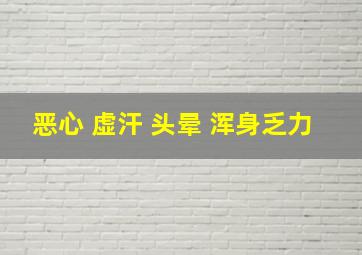 恶心 虚汗 头晕 浑身乏力